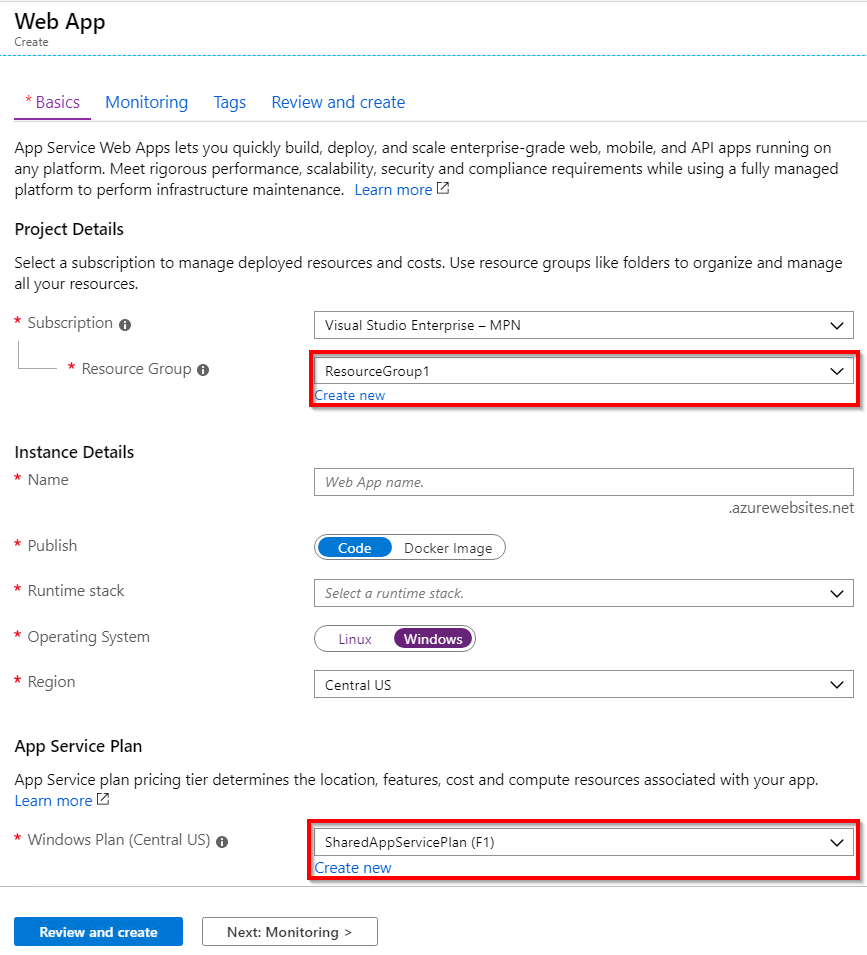 Web App
Create

* Basics Monitoring Tags Review and create

App Service Web Apps lets you quickly build, deploy, and scale enterprise-grade web, mobile, and API apps running on any platform. Meet rigorous performance, scalability, security and compliance requirements while using a fully managed platform to perform infrastructure maintenance. Learn more

Project Details

Select a subscription to manage deployed resources and costs. Use resource groups like folders to organize and manage all your resources.

* Subscription
Visual Studio Enterprise – MPN

* Resource Group
ResourceGroup1
Create new

Instance Details

* Name
Web App name.
.azurewebsites.net

* Publish
Code Docker Image

* Runtime stack
Select a runtime stack.

* Operating System
Linux Windows

* Region
Central US

App Service Plan

App Service plan pricing tier determines the location, features, cost and compute resources associated with your app. Learn more

* Windows Plan (Central US)
SharedAppServicePlan (F1)
Create new

Review and create Next: Monitoring >